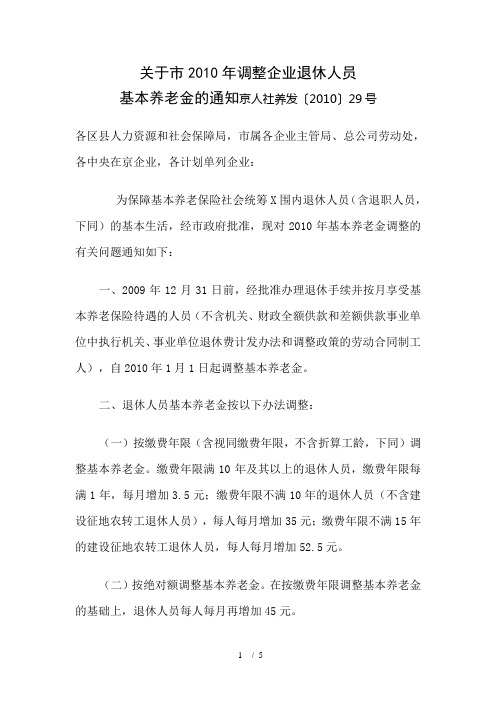 关于市 2010 年调整企业退休人员
基本养老金的通知京人社养发〔2010〕29 号

各区县人力资源和社会保障局，市属各企业主管局、总公司劳动处，各中央在京企业，各计划单列企业：

为保障基本养老保险社会统筹 X 围内退休人员（含退职人员，下同）的基本生活，经市政府批准，现对 2010 年基本养老金调整的有关问题通知如下：

一、2009 年 12 月 31 日前，经批准办理退休手续并按月享受基本养老保险待遇的人员（不含机关、财政全额供款和差额供款事业单位中执行机关、事业单位退休费计发办法和调整政策的劳动合同制工人），自 2010 年 1 月 1 日起调整基本养老金。

二、退休人员基本养老金按以下办法调整：

（一）按缴费年限（含视同缴费年限，不含折算工龄，下同）调整基本养老金。缴费年限满 10 年及其以上的退休人员，缴费年限每满 1 年，每月增加 3.5 元；缴费年限不满 10 年的退休人员（不含建设征地农转工退休人员），每人每月增加 35 元；缴费年限不满 15 年的建设征地农转工退休人员，每人每月增加 52.5 元。

（二）按绝对额调整基本养老金。在按缴费年限调整基本养老金的基础上，退休人员每人每月再增加 45 元。

1 / 5